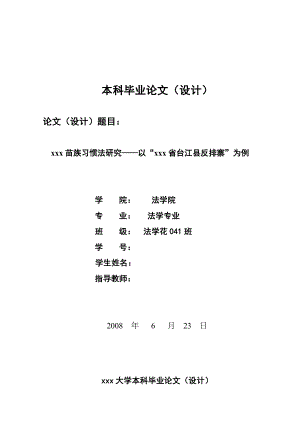 本科毕业论文（设计）

论文（设计）题目：

xxx 苗族习惯法研究——以“xxx 省台江县反排寨”为例

学　　院：　法学院
专　　业：　法学专业
班　　级：　法学花 041 班
学　　号：
学生姓名：
指导教师：

2008　年　6　月　23　日

xxx 大学本科毕业论文（设计）